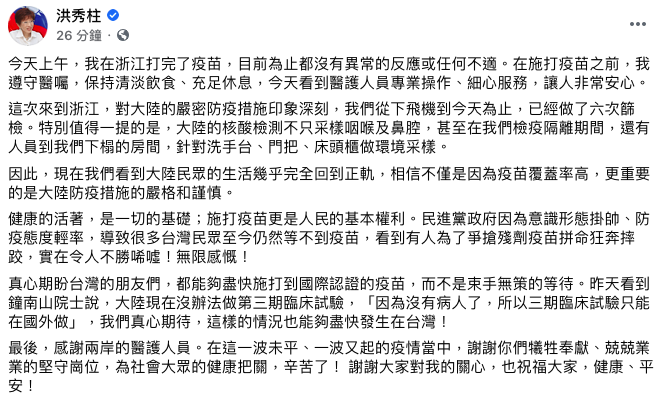 洪秀柱
26 分鐘 ·

今天上午，我在浙江打完了疫苗，目前為止都沒有異常的反應或任何不適。在施打疫苗之前，我遵守醫囑，保持清淡飲食、充足休息，今天看到醫護人員專業操作、細心服務，讓人非常安心。

這次來到浙江，對大陸的嚴密防疫措施印象深刻，我們從下飛機到今天為止，已經做了六次篩檢。特別值得一提的是，大陸的核酸檢測不只采樣咽喉及鼻腔，甚至在我們檢疫隔離期間，還有人員到我們下榻的房間，針對洗手台、門把、床頭櫃做環境采樣。

因此，現在我們看到大陸民眾的生活幾乎完全回到正軌，相信不僅是因為疫苗覆蓋率高，更重要的是大陸防疫措施的嚴格和謹慎。

健康的活著，是一切的基礎；施打疫苗更是人民的基本權利。民進黨政府因為意識形態掛帥、防疫態度輕率，導致很多台灣民眾至今仍然等不到疫苗，看到有人為了爭搶殘劑疫苗拼命狂奔摔跤，實在令人不勝唏噓！無限感慨！

真心期盼台灣的朋友們，都能夠盡快施打到國際認證的疫苗，而不是束手無策的等待。昨天看到鐘南山院士說，大陸現在沒辦法做第三期臨床試驗，「因為沒有病人了，所以三期臨床試驗只能在國外做」，我們真心期待，這樣的情況也能夠盡快發生在台灣！

最後，感謝兩岸的醫護人員。在這一波未平、一波又起的疫情當中，謝謝你們犧牲奉獻、兢兢業業的堅守崗位，為社會大眾的健康把關，辛苦了！ 謝謝大家對我的關心，也祝福大家，健康、平安！